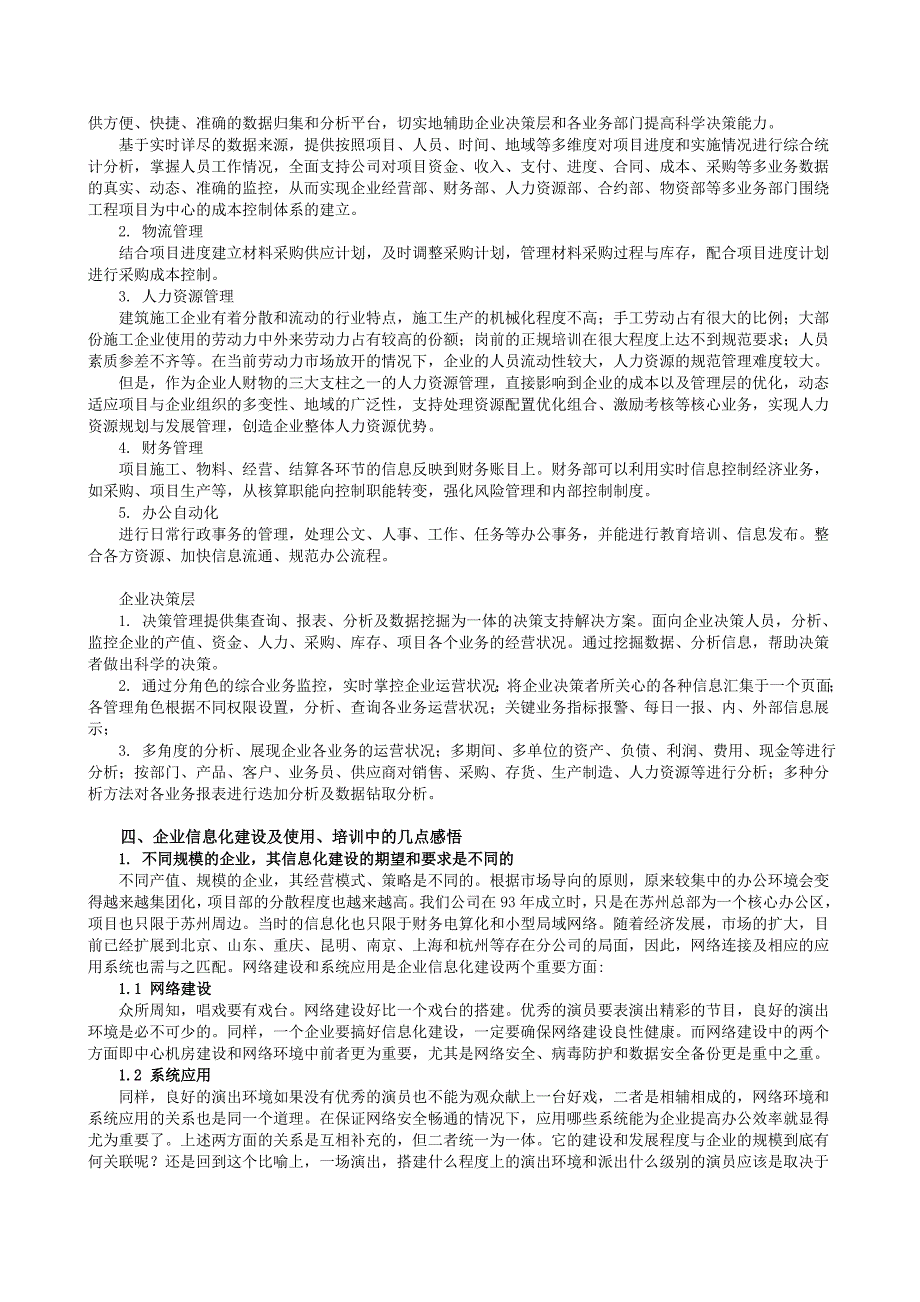 供方便、快捷、准确的数据归集和分析平台，切实地辅助企业决策层和各业务部门提高科学决策能力。

基于实时详尽的数据来源，提供按照项目、人员、时间、地域等多维度对项目进度和实施情况进行综合统计分析，掌握人员工作情况，全面支持公司对项目资金、收入、支付、进度、合同、成本、采购等多业务数据的真实、动态、准确的监控，从而实现企业经营部、财务部、人力资源部、合约部、物资部等多业务部门围绕工程项目为中心的成本控制体系的建立。

2. 物流管理

结合项目进度建立材料采购供应计划，及时调整采购计划，管理材料采购过程与库存，配合项目进度计划进行采购成本控制。

3. 人力资源管理

建筑施工企业有着分散和流动的行业特点，施工生产的机械化程度不高；手工劳动占有很大的比例；大部份施工企业使用的劳动力中外来劳动力占有较高的份额；岗前的正规培训在很大程度上达不到规范要求；人员素质参差不齐等。在当前劳动力市场放开的情况下，企业的人员流动性较大，人力资源的规范管理难度较大。

但是，作为企业人财物的三大支柱之一的人力资源管理，直接影响到企业的成本以及管理层的优化，动态适应项目与企业组织的多变性、地域的广泛性，支持处理资源配置优化组合、激励考核等核心业务，实现人力资源规划与发展管理，创造企业整体人力资源优势。

4. 财务管理

项目施工、物料、经营、结算各环节的信息反映到财务账目上。财务部可以利用实时信息控制经济业务，如采购、项目生产等，从核算职能向控制职能转变，强化风险管理和内部控制制度。

5. 办公自动化

进行日常行政事务的管理，处理公文、人事、工作、任务等办公事务，并能进行教育培训、信息发布。整合各方资源、加快信息流通、规范办公流程。

企业决策层

1. 决策管理提供集查询、报表、分析及数据挖掘为一体的决策支持解决方案。面向企业决策人员，分析、监控企业的产值、资金、人力、采购、库存、项目各个业务的经营状况。通过挖掘数据、分析信息，帮助决策者做出科学的决策。

2. 通过分角色的综合业务监控，实时掌控企业运营状况；将企业决策者所关心的各种信息汇集于一个页面；各管理角色根据不同权限设置，分析、查询各业务运营状况；关键业务指标报警、每日一报、内、外部信息展示；

3. 多角度的分析、展现企业各业务的运营状况；多期间、多单位的资产、负债、利润、费用、现金等进行分析；按部门、产品、客户、业务员、供应商对销售、采购、存货、生产制造、人力资源等进行分析；多种分析方法对各业务报表进行迭加分析及数据钻取分析。

四、企业信息化建设及使用、培训中的几点感悟

1. 不同规模的企业，其信息化建设的期望和要求是不同的

不同产值、规模的企业，其经营模式、策略是不同的。根据市场导向的原则，原来较集中的办公环境会变得越来越集团化，项目部的分散程度也越来越高。我们公司在 93 年成立时，只是在苏州总部为一个核心办公区，项目也只限于苏州周边。当时的信息化也只限于财务电算化和小型局域网络。随着经济发展，市场的扩大，目前已经扩展到北京、山东、重庆、昆明、南京、上海和杭州等存在分公司的局面，因此，网络连接及相应的应用系统也需与之匹配。网络建设和系统应用是企业信息化建设两个重要方面：

1.1 网络建设

众所周知，唱戏要有戏台。网络建设好比一个戏台的搭建。优秀的演员要表演出精彩的节目，良好的演出环境是必不可少的。同样，一个企业要搞好信息化建设，一定要确保网络建设良性健康。而网络建设中的两个方面即中心机房建设和网络环境中前者更为重要，尤其是网络安全、病毒防护和数据安全备份更是重中之重。

1.2 系统应用

同样，良好的演出环境如果没有优秀的演员也不能为观众献上一台好戏，二者是相辅相成的，网络环境和系统应用的关系也是同一个道理。在保证网络安全畅通的情况下，应用哪些系统能为企业提高办公效率就显得尤为重要了。上述两方面的关系是互相补充的，但二者统一为一体。它的建设和发展程度与企业的规模到底有何关联呢？还是回到这个比喻上，一场演出，搭建什么程度上的演出环境和派出什么级别的演员应该是取决于